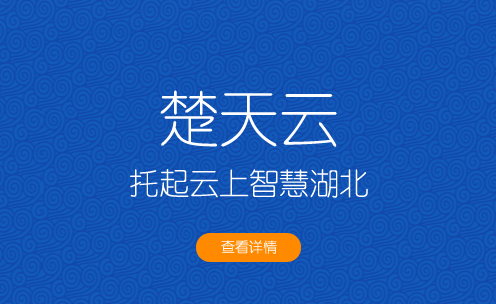 楚天云

托起云上智慧湖北

查看详情